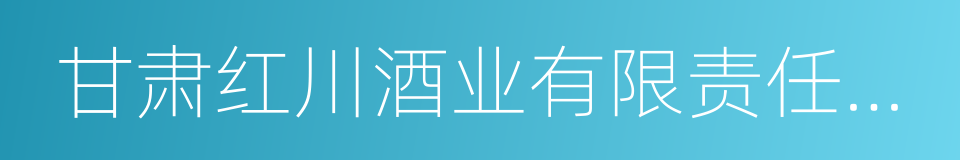 甘肃红川酒业有限责任...